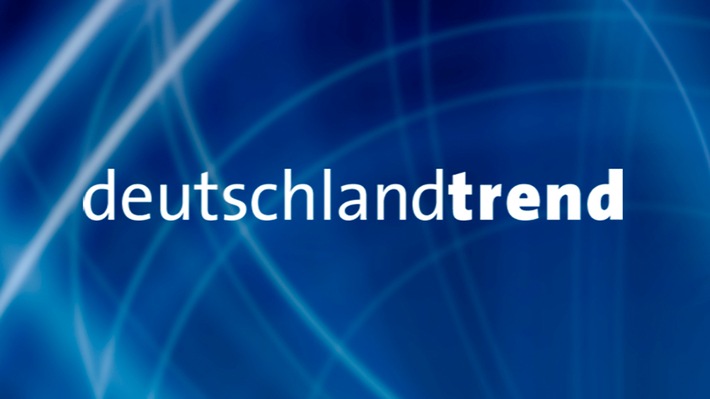 deutschlandtrend